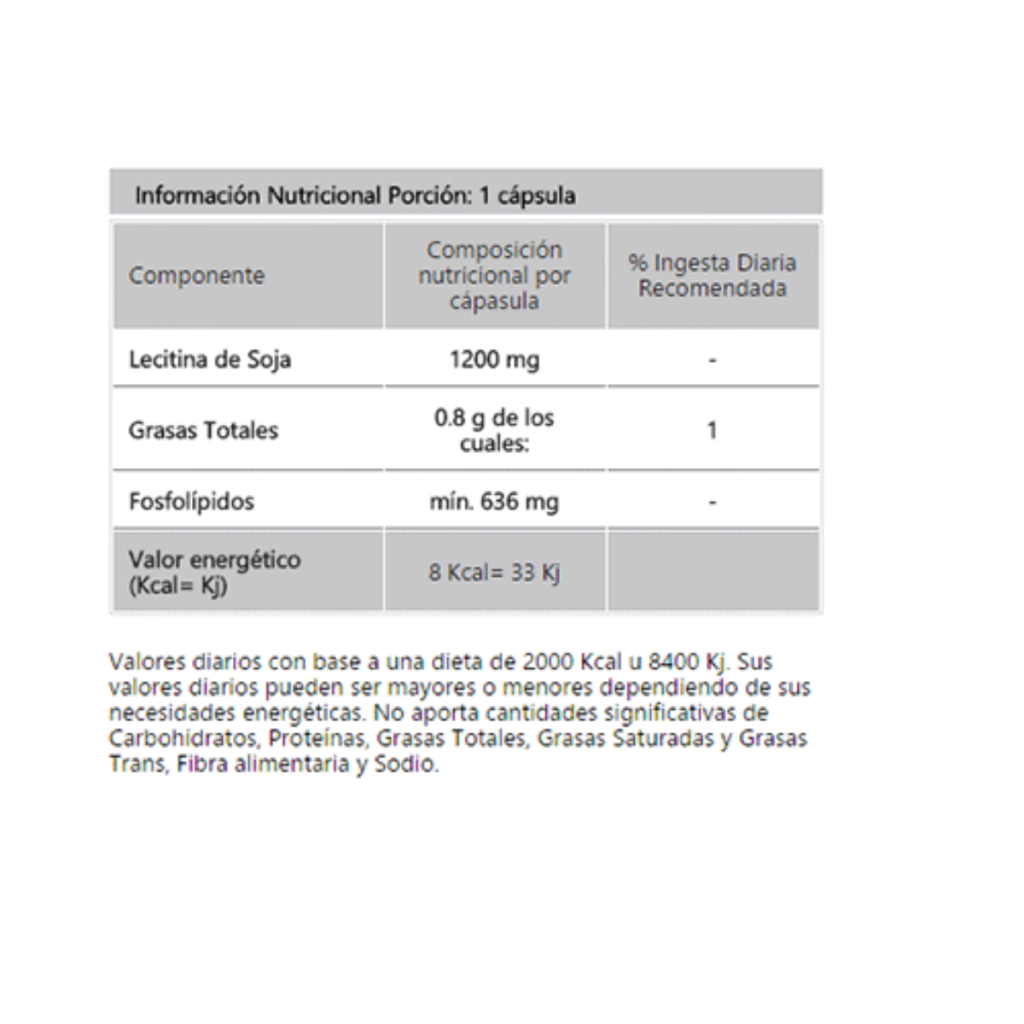 Información Nutricional Porción: 1 cápsula

| Componente | Composición nutricional por cápasula | % Ingesta Diaria Recomendada |
|---|---|---|
| Lecitina de Soja | 1200 mg | - |
| Grasas Totales | 0.8 g de los cuales: | 1 |
| Fosfolípidos | mín. 636 mg | - |
| Valor energético (Kcal= Kj) | 8 Kcal= 33 Kj | |

Valores diarios con base a una dieta de 2000 Kcal u 8400 Kj. Sus valores diarios pueden ser mayores o menores dependiendo de sus necesidades energéticas. No aporta cantidades significativas de Carbohidratos, Proteínas, Grasas Totales, Grasas Saturadas y Grasas Trans, Fibra alimentaria y Sodio.